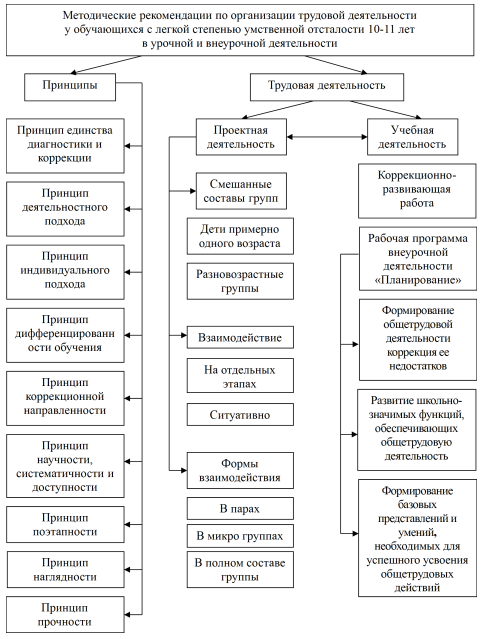 Методические рекомендации по организации трудовой деятельности у обучающихся с легкой степенью умственной отсталости 10-11 лет в урочной и внеурочной деятельности

Принципы

Принцип единства диагностики и коррекции

Принцип деятельностного подхода

Принцип индивидуального подхода

Принцип дифференцированности обучения

Принцип коррекционной направленности

Принцип научности, систематичности и доступности

Принцип поэтапности

Принцип наглядности

Принцип прочности

Трудовая деятельность

Проектная деятельность

Смешанные составы групп

Дети примерно одного возраста

Разновозрастные группы

Взаимодействие

На отдельных этапах

Ситуативно

Формы взаимодействия

В парах

В микро группах

В полном составе группы

Учебная деятельность

Коррекционно-развивающая работа

Рабочая программа внеурочной деятельности «Планирование»

Формирование общетрудовой деятельности коррекция ее недостатков

Развитие школьно-значимых функций, обеспечивающих общетрудовую деятельность

Формирование базовых представлений и умений, необходимых для успешного усвоения общетрудовых действий